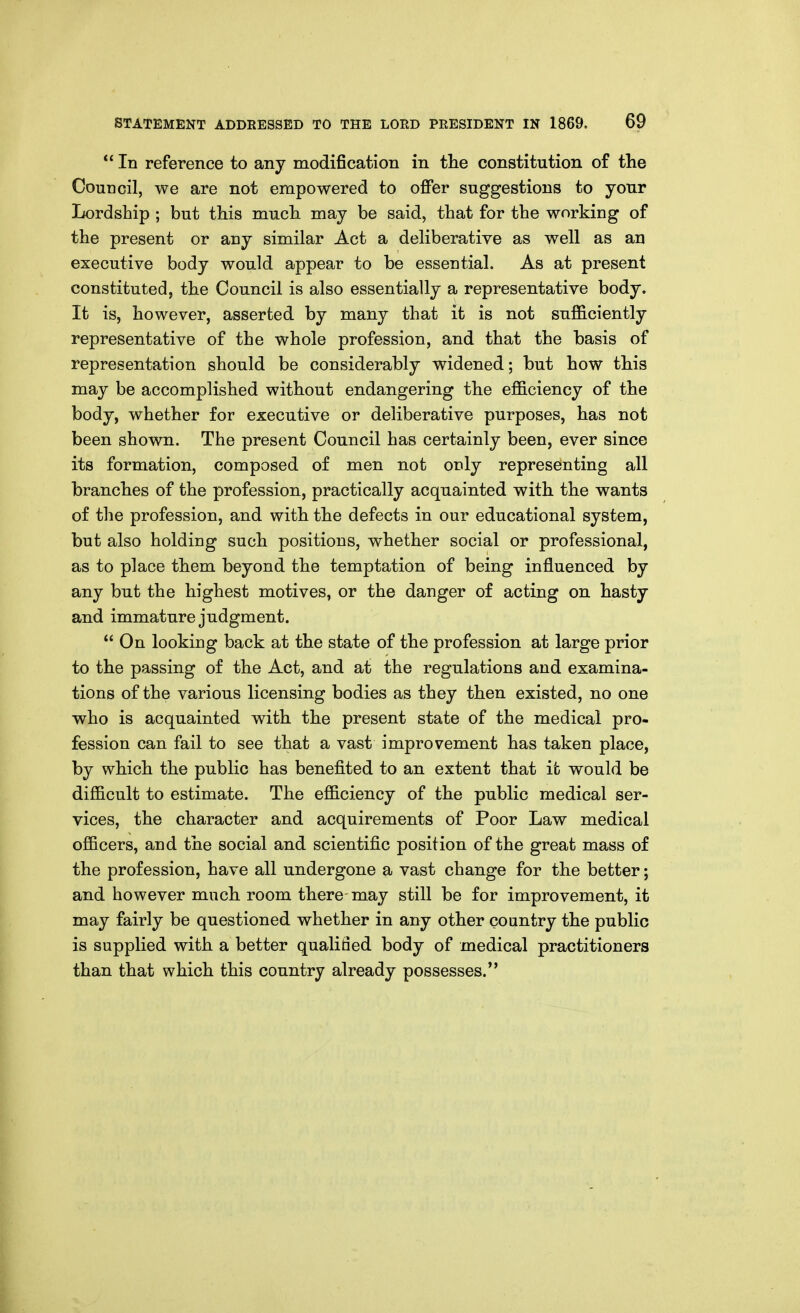 STATEMENT ADDRESSED TO THE LORD PRESIDENT IN 1869. 69

"In reference to any modification in the constitution of the Council, we are not empowered to offer suggestions to your Lordship; but this much may be said, that for the working of the present or any similar Act a deliberative as well as an executive body would appear to be essential. As at present constituted, the Council is also essentially a representative body. It is, however, asserted by many that it is not sufficiently representative of the whole profession, and that the basis of representation should be considerably widened; but how this may be accomplished without endangering the efficiency of the body, whether for executive or deliberative purposes, has not been shown. The present Council has certainly been, ever since its formation, composed of men not only representing all branches of the profession, practically acquainted with the wants of the profession, and with the defects in our educational system, but also holding such positions, whether social or professional, as to place them beyond the temptation of being influenced by any but the highest motives, or the danger of acting on hasty and immature judgment.

"On looking back at the state of the profession at large prior to the passing of the Act, and at the regulations and examinations of the various licensing bodies as they then existed, no one who is acquainted with the present state of the medical profession can fail to see that a vast improvement has taken place, by which the public has benefited to an extent that it would be difficult to estimate. The efficiency of the public medical services, the character and acquirements of Poor Law medical officers, and the social and scientific position of the great mass of the profession, have all undergone a vast change for the better; and however much room there may still be for improvement, it may fairly be questioned whether in any other country the public is supplied with a better qualified body of medical practitioners than that which this country already possesses."